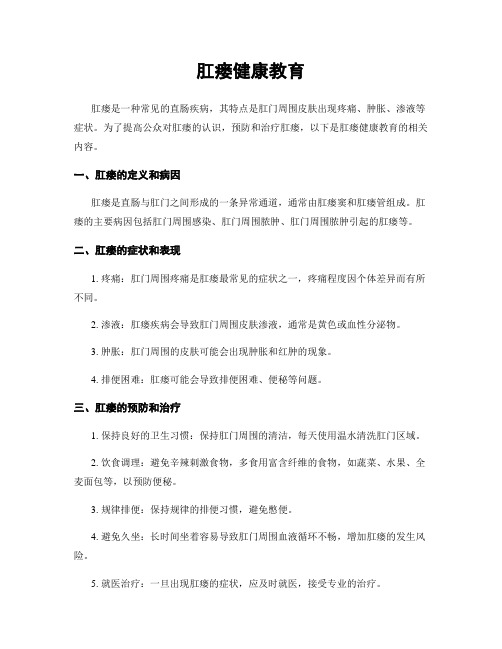 肛瘘健康教育

肛瘘是一种常见的直肠疾病，其特点是肛门周围皮肤出现疼痛、肿胀、渗液等症状。为了提高公众对肛瘘的认识，预防和治疗肛瘘，以下是肛瘘健康教育的相关内容。

一、肛瘘的定义和病因

肛瘘是直肠与肛门之间形成的一条异常通道，通常由肛瘘窦和肛瘘管组成。肛瘘的主要病因包括肛门周围感染、肛门周围脓肿、肛门周围脓肿引起的肛瘘等。

二、肛瘘的症状和表现

1. 疼痛：肛门周围疼痛是肛瘘最常见的症状之一，疼痛程度因个体差异而有所不同。

2. 渗液：肛瘘疾病会导致肛门周围皮肤渗液，通常是黄色或血性分泌物。

3. 肿胀：肛门周围的皮肤可能会出现肿胀和红肿的现象。

4. 排便困难：肛瘘可能会导致排便困难、便秘等问题。

三、肛瘘的预防和治疗

1. 保持良好的卫生习惯：保持肛门周围的清洁，每天使用温水清洗肛门区域。

2. 饮食调理：避免辛辣刺激食物，多食用富含纤维的食物，如蔬菜、水果、全麦面包等，以预防便秘。

3. 规律排便：保持规律的排便习惯，避免憋便。

4. 避免久坐：长时间坐着容易导致肛门周围血液循环不畅，增加肛瘘的发生风险。

5. 就医治疗：一旦出现肛瘘的症状，应及时就医，接受专业的治疗。